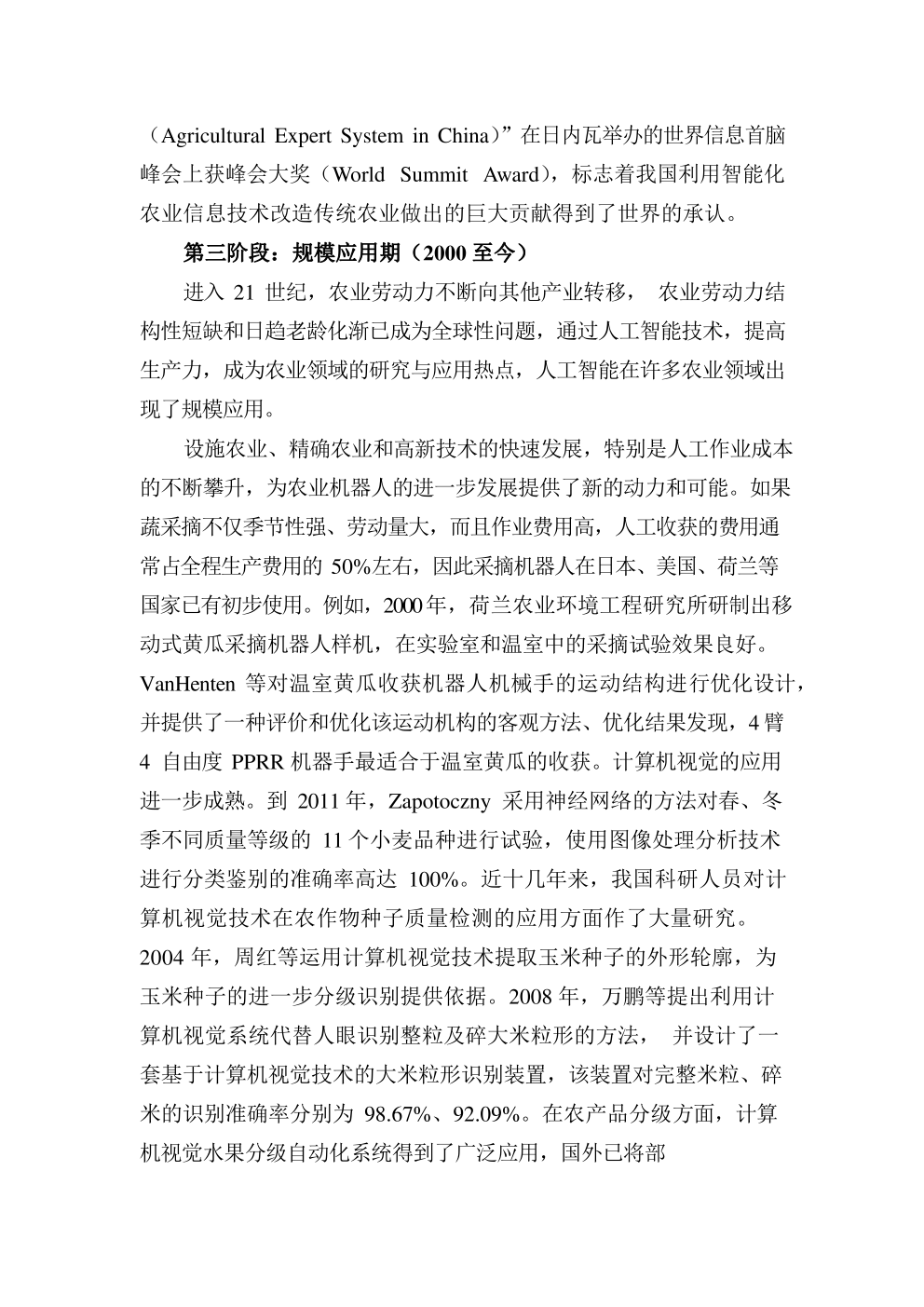 （Agricultural Expert System in China）”在日内瓦举办的世界信息首脑峰会上获峰会大奖（World Summit Award），标志着我国利用智能化农业信息技术改造传统农业做出的巨大贡献得到了世界的承认。

第三阶段：规模应用期（2000 至今）

进入 21 世纪，农业劳动力不断向其他产业转移， 农业劳动力结构性短缺和日趋老龄化渐已成为全球性问题，通过人工智能技术，提高生产力，成为农业领域的研究与应用热点，人工智能在许多农业领域出现了规模应用。

设施农业、精确农业和高新技术的快速发展，特别是人工作业成本的不断攀升，为农业机器人的进一步发展提供了新的动力和可能。如果蔬采摘不仅季节性强、劳动量大，而且作业费用高，人工收获的费用通常占全程生产费用的 50%左右，因此采摘机器人在日本、美国、荷兰等国家已有初步使用。例如，2000 年，荷兰农业环境工程研究所研制出移动式黄瓜采摘机器人样机，在实验室和温室中的采摘试验效果良好。VanHenten 等对温室黄瓜收获机器人机械手的运动结构进行优化设计，并提供了一种评价和优化该运动机构的客观方法、优化结果发现，4 臂 4 自由度 PPRR 机器手最适合于温室黄瓜的收获。计算机视觉的应用进一步成熟。到 2011 年，Zapotoczny 采用神经网络的方法对春、冬季不同质量等级的 11 个小麦品种进行试验，使用图像处理分析技术进行分类鉴别的准确率高达 100%。近十几年来，我国科研人员对计算机视觉技术在农作物种子质量检测的应用方面作了大量研究。2004 年，周红等运用计算机视觉技术提取玉米种子的外形轮廓，为玉米种子的进一步分级识别提供依据。2008 年，万鹏等提出利用计算机视觉系统代替人眼识别整粒及碎大米粒形的方法， 并设计了一套基于计算机视觉技术的大米粒形识别装置，该装置对完整米粒、碎米的识别准确率分别为 98.67%、92.09%。在农产品分级方面，计算机视觉水果分级自动化系统得到了广泛应用，国外已将部